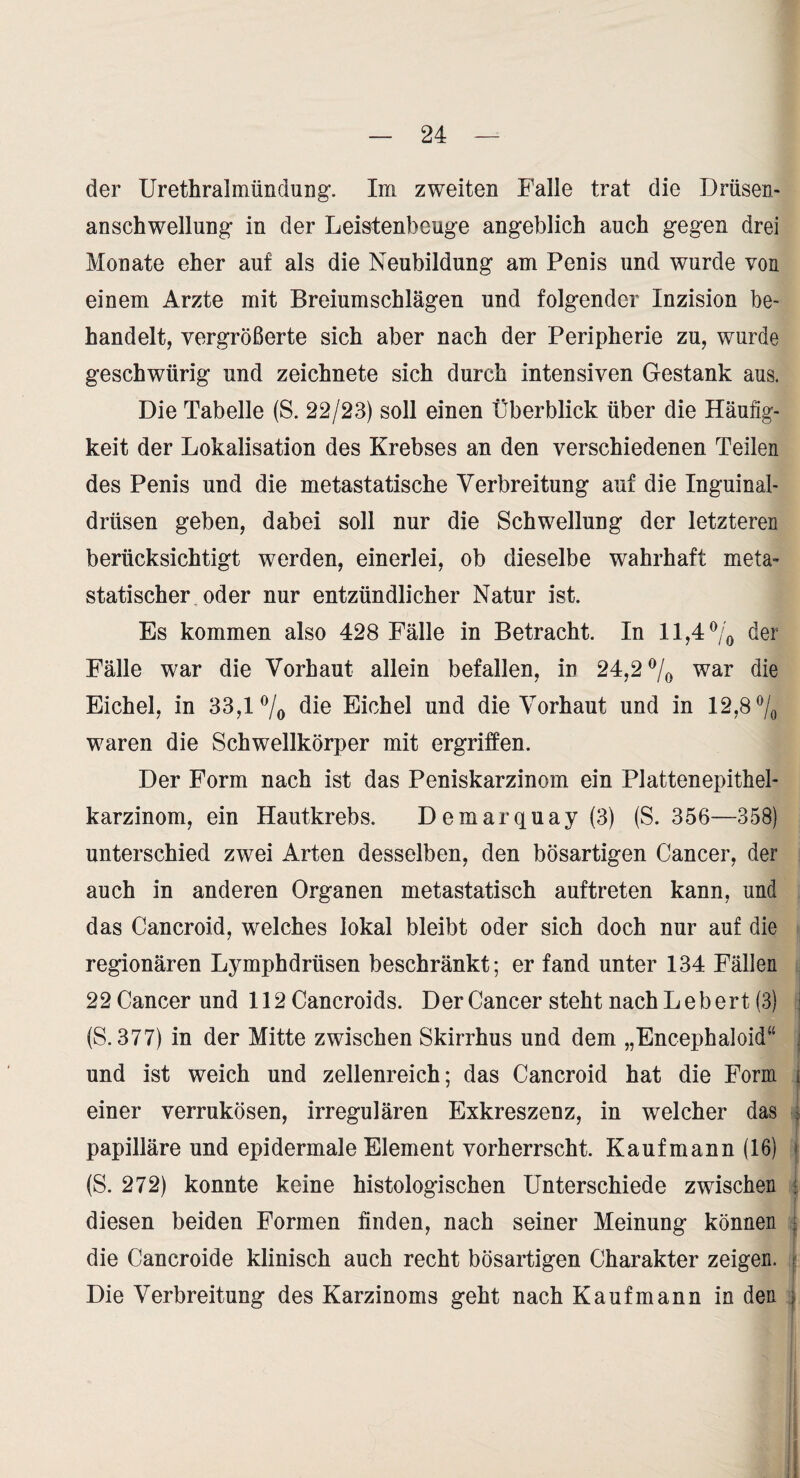 — 24 —

der Urethralmündung. Im zweiten Falle trat die Drüsenanschwellung in der Leistenbeuge angeblich auch gegen drei Monate eher auf als die Neubildung am Penis und wurde von einem Arzte mit Breiumschlägen und folgender Inzision behandelt, vergrößerte sich aber nach der Peripherie zu, wurde geschwürig und zeichnete sich durch intensiven Gestank aus.

Die Tabelle (S. 22/23) soll einen Überblick über die Häufigkeit der Lokalisation des Krebses an den verschiedenen Teilen des Penis und die metastatische Verbreitung auf die Inguinaldrüsen geben, dabei soll nur die Schwellung der letzteren berücksichtigt werden, einerlei, ob dieselbe wahrhaft metastatischer oder nur entzündlicher Natur ist.

Es kommen also 428 Fälle in Betracht. In 11,4 % der Fälle war die Vorhaut allein befallen, in 24,2 % war die Eichel, in 33,1 % die Eichel und die Vorhaut und in 12,8 % waren die Schwellkörper mit ergriffen.

Der Form nach ist das Peniskarzinom ein Plattenepithelkarzinom, ein Hautkrebs. Demarquay (3) (S. 356—358) unterschied zwei Arten desselben, den bösartigen Cancer, der auch in anderen Organen metastatisch auftreten kann, und das Cancroid, welches lokal bleibt oder sich doch nur auf die regionären Lymphdrüsen beschränkt; er fand unter 134 Fällen 22 Cancer und 112 Cancroids. Der Cancer steht nach Lebert (3) (S. 377) in der Mitte zwischen Skirrhus und dem „Encephaloid“ und ist weich und zellenreich; das Cancroid hat die Form einer verrukösen, irregulären Exkreszenz, in welcher das papilläre und epidermale Element vorherrscht. Kaufmann (16) (S. 272) konnte keine histologischen Unterschiede zwischen diesen beiden Formen finden, nach seiner Meinung können die Cancroide klinisch auch recht bösartigen Charakter zeigen. Die Verbreitung des Karzinoms geht nach Kaufmann in den